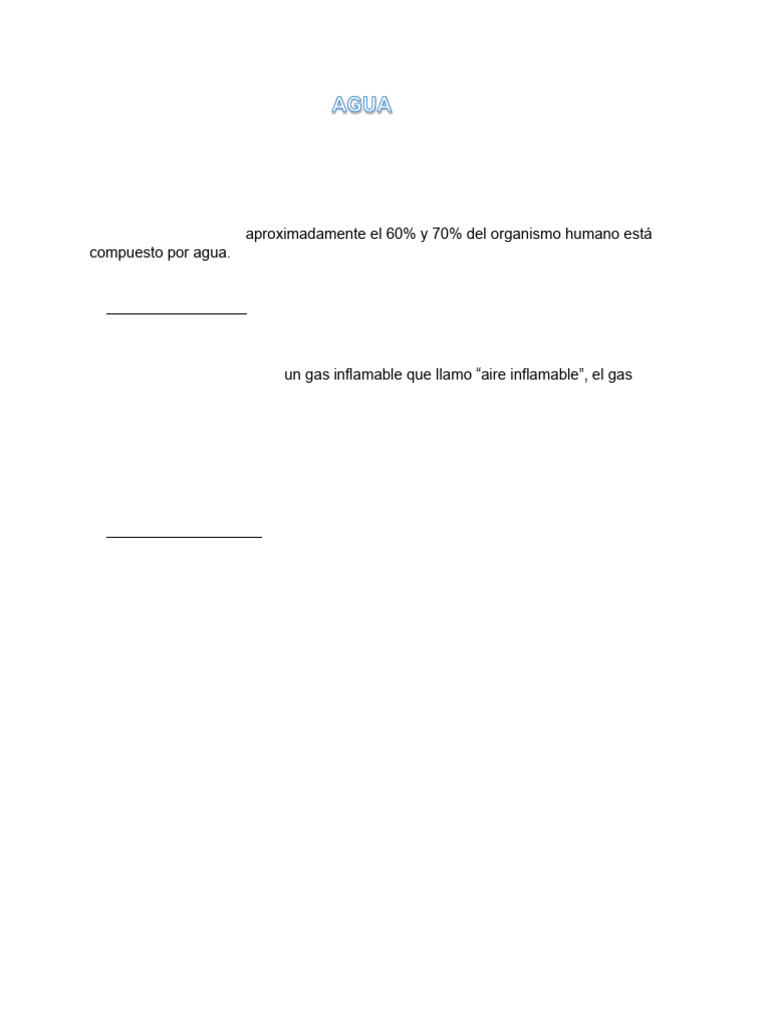 AGUA

aproximadamente el 60% y 70% del organismo humano está compuesto por agua.

____

un gas inflamable que llamo "aire inflamable", el gas

____